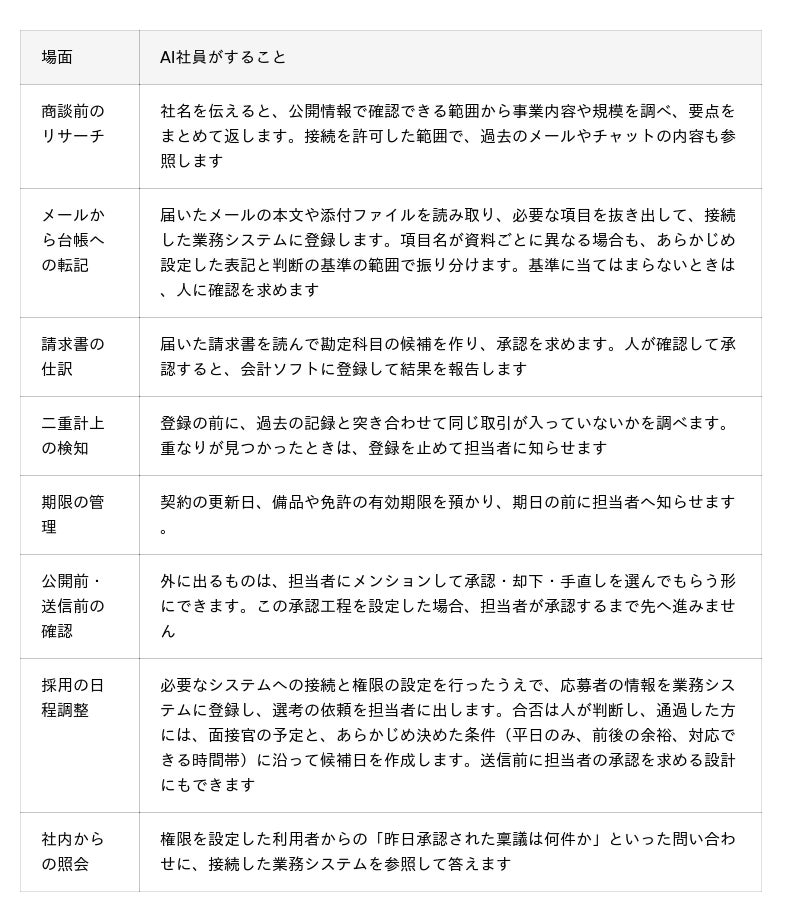 | 場面 | AI社員がすること |
|---|---|
| 商談前のリサーチ | 社名を伝えると、公開情報で確認できる範囲から事業内容や規模を調べ、要点をまとめて返します。接続を許可した範囲で、過去のメールやチャットの内容も参照します |
| メールから台帳への転記 | 届いたメールの本文や添付ファイルを読み取り、必要な項目を抜き出して、接続した業務システムに登録します。項目名が資料ごとに異なる場合も、あらかじめ設定した表記と判断の基準の範囲で振り分けます。基準に当てはまらないときは、人に確認を求めます |
| 請求書の仕訳 | 届いた請求書を読んで勘定科目の候補を作り、承認を求めます。人が確認して承認すると、会計ソフトに登録して結果を報告します |
| 二重計上の検知 | 登録の前に、過去の記録と突き合わせて同じ取引が入っていないかを調べます。重なりが見つかったときは、登録を止めて担当者に知らせます |
| 期限の管理 | 契約の更新日、備品や免許の有効期限を預かり、期日の前に担当者へ知らせます。 |
| 公開前・送信前の確認 | 外に出るものは、担当者にメンションして承認・却下・手直しを選んでもらう形にできます。この承認工程を設定した場合、担当者が承認するまで先へ進みません |
| 採用の日程調整 | 必要なシステムへの接続と権限の設定を行ったうえで、応募者の情報を業務システムに登録し、選考の依頼を担当者に出します。合否は人が判断し、通過した方には、面接官の予定と、あらかじめ決めた条件（平日のみ、前後の余裕、対応できる時間帯）に沿って候補日を作成します。送信前に担当者の承認を求める設計にもできます |
| 社内からの照会 | 権限を設定した利用者からの「昨日承認された稟議は何件か」といった問い合わせに、接続した業務システムを参照して答えます |